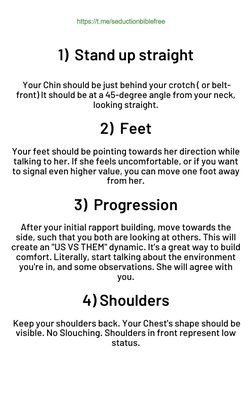 https://t.me/seductionbiblefree

1) Stand up straight

Your Chin should be just behind your crotch ( or belt-front) It should be at a 45-degree angle from your neck, looking straight.

2) Feet

Your feet should be pointing towards her direction while talking to her. If she feels uncomfortable, or if you want to signal even higher value, you can move one foot away from her.

3) Progression

After your initial rapport building, move towards the side, such that you both are looking at others. This will create an "US VS THEM" dynamic. It's a great way to build comfort. Literally, start talking about the environment you're in, and some observations. She will agree with you.

4) Shoulders

Keep your shoulders back. Your Chest's shape should be visible. No Slouching. Shoulders in front represent low status.